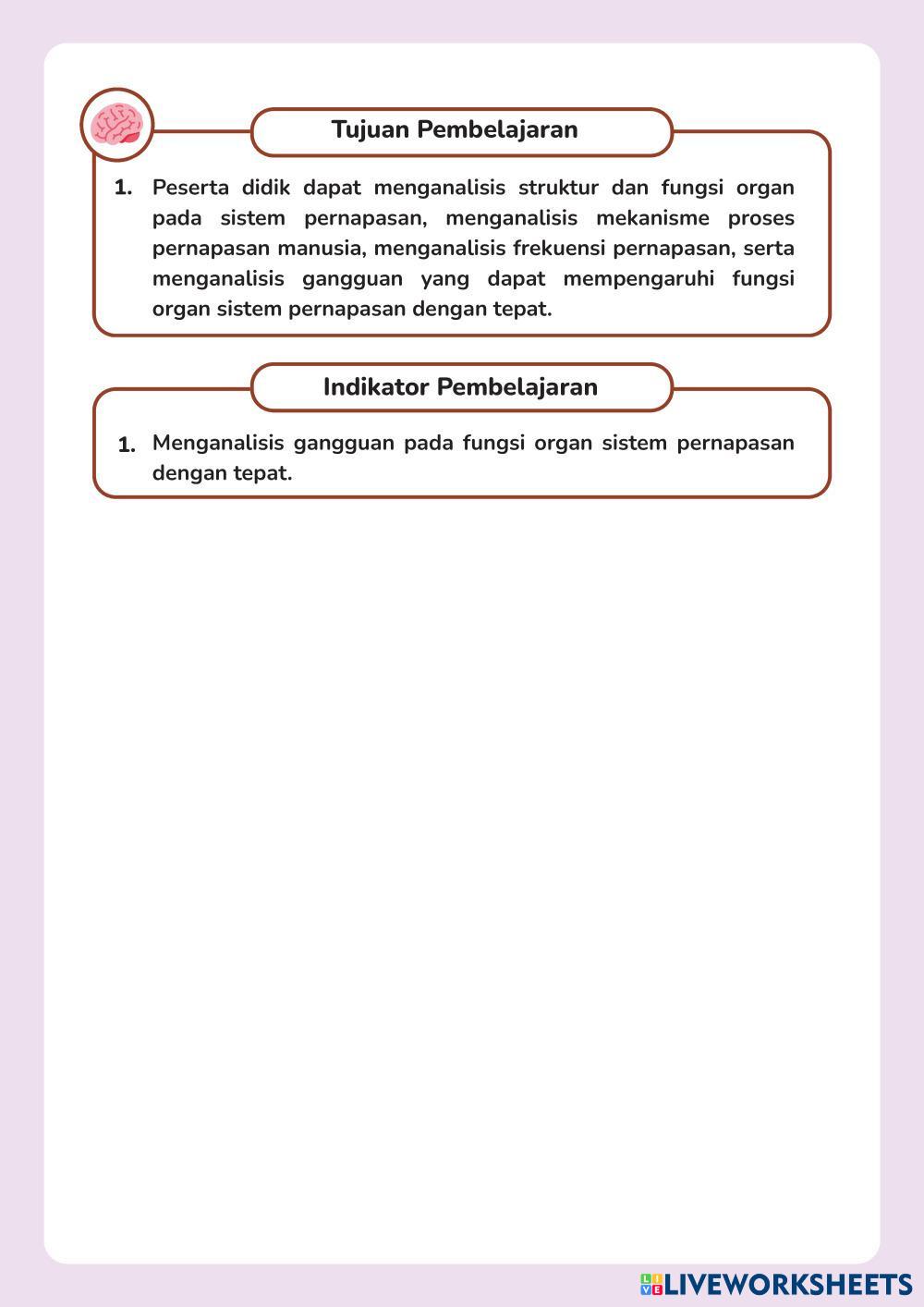 Tujuan Pembelajaran

1. Peserta didik dapat menganalisis struktur dan fungsi organ pada sistem pernapasan, menganalisis mekanisme proses pernapasan manusia, menganalisis frekuensi pernapasan, serta menganalisis gangguan yang dapat mempengaruhi fungsi organ sistem pernapasan dengan tepat.

Indikator Pembelajaran

1. Menganalisis gangguan pada fungsi organ sistem pernapasan dengan tepat.

LIVEWORKSHEETS